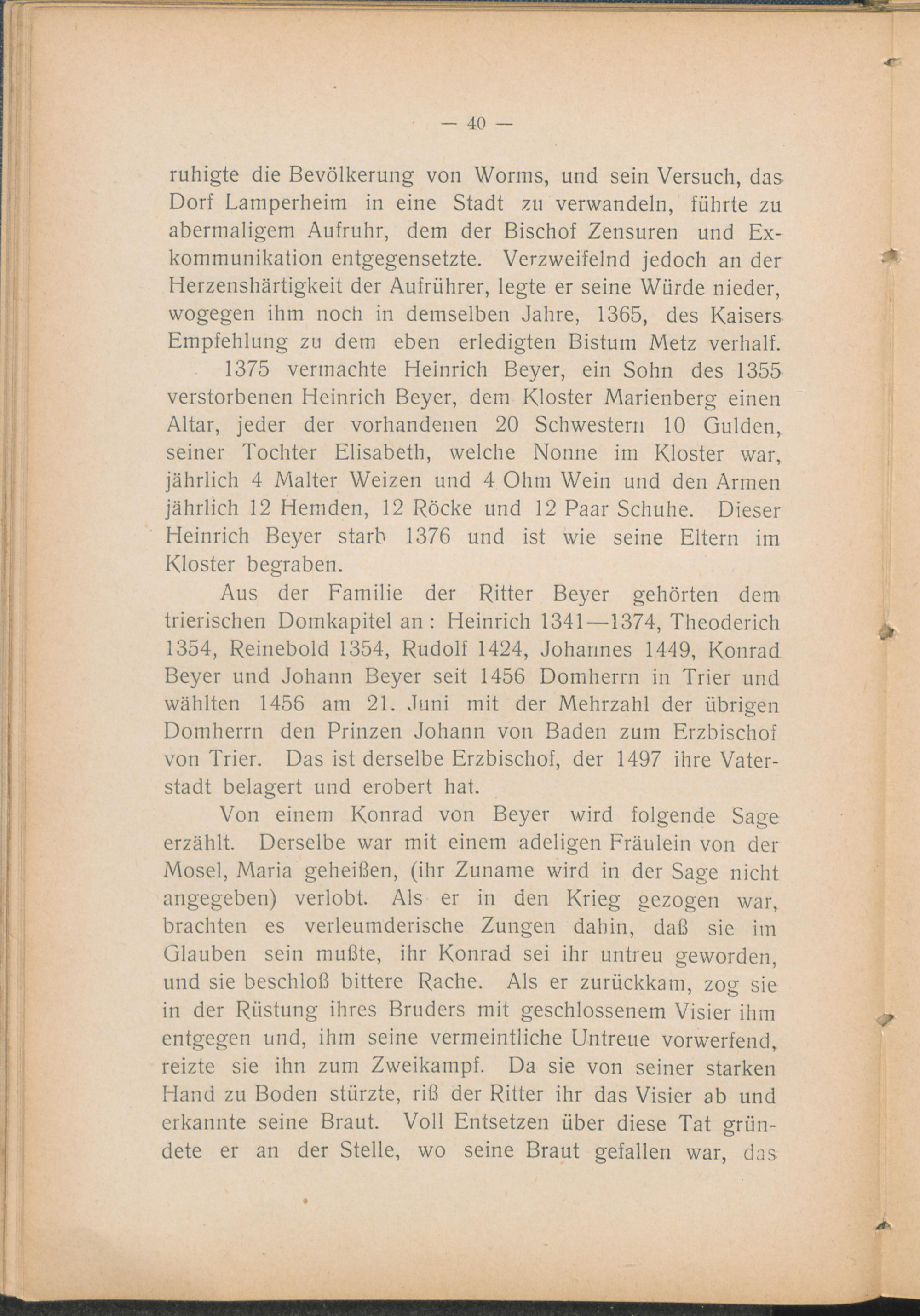 — 40 —

ruhigte die Bevölkerung von Worms, und sein Versuch, das Dorf Lamperheim in eine Stadt zu verwandeln, führte zu abermaligem Aufruhr, dem der Bischof Zensuren und Exkommunikation entgegensetzte. Verzweifelnd jedoch an der Herzenshärtigkeit der Aufrührer, legte er seine Würde nieder, wogegen ihm noch in demselben Jahre, 1365, des Kaisers Empfehlung zu dem eben erledigten Bistum Metz verhalf.

1375 vermachte Heinrich Beyer, ein Sohn des 1355 verstorbenen Heinrich Beyer, dem Kloster Marienberg einen Altar, jeder der vorhandenen 20 Schwestern 10 Gulden, seiner Tochter Elisabeth, welche Nonne im Kloster war, jährlich 4 Malter Weizen und 4 Ohm Wein und den Armen jährlich 12 Hemden, 12 Röcke und 12 Paar Schuhe. Dieser Heinrich Beyer starb 1376 und ist wie seine Eltern im Kloster begraben.

Aus der Familie der Ritter Beyer gehörten dem trierischen Domkapitel an: Heinrich 1341—1374, Theoderich 1354, Reinebold 1354, Rudolf 1424, Johannes 1449, Konrad Beyer und Johann Beyer seit 1456 Domherrn in Trier und wählten 1456 am 21. Juni mit der Mehrzahl der übrigen Domherrn den Prinzen Johann von Baden zum Erzbischof von Trier. Das ist derselbe Erzbischof, der 1497 ihre Vaterstadt belagert und erobert hat.

Von einem Konrad von Beyer wird folgende Sage erzählt. Derselbe war mit einem adeligen Fräulein von der Mosel, Maria geheißen, (ihr Zuname wird in der Sage nicht angegeben) verlobt. Als er in den Krieg gezogen war, brachten es verleumderische Zungen dahin, daß sie im Glauben sein mußte, ihr Konrad sei ihr untreu geworden, und sie beschloß bittere Rache. Als er zurückkam, zog sie in der Rüstung ihres Bruders mit geschlossenem Visier ihm entgegen und, ihm seine vermeintliche Untreue vorwerfend, reizte sie ihn zum Zweikampf. Da sie von seiner starken Hand zu Boden stürzte, riß der Ritter ihr das Visier ab und erkannte seine Braut. Voll Entsetzen über diese Tat gründete er an der Stelle, wo seine Braut gefallen war, das